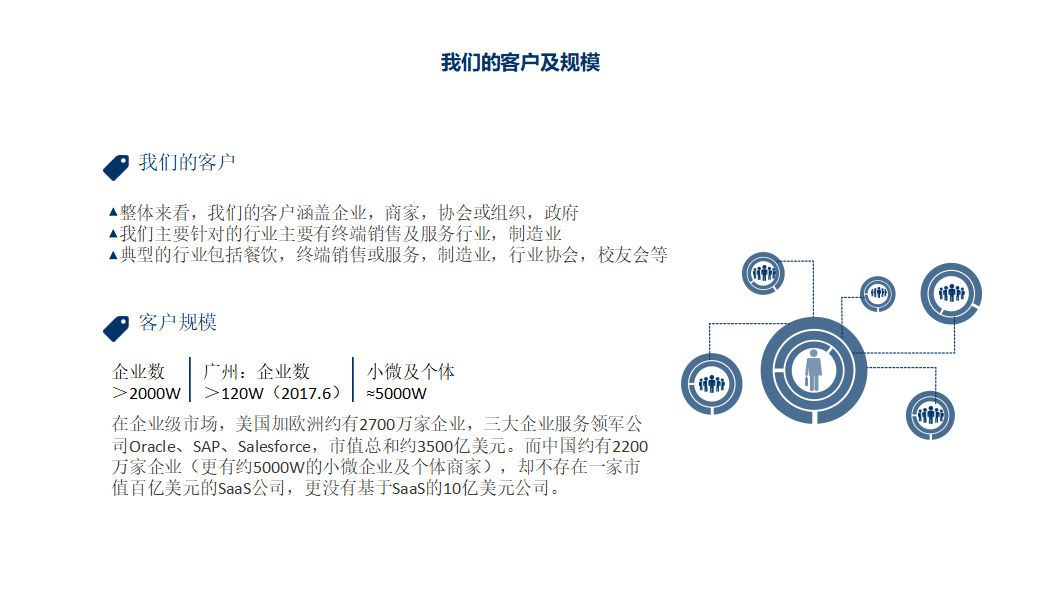 我们的客户及规模

我们的客户

▲整体来看，我们的客户涵盖企业，商家，协会或组织，政府
▲我们主要针对的行业主要有终端销售及服务行业，制造业
▲典型的行业包括餐饮，终端销售或服务，制造业，行业协会，校友会等

客户规模

企业数
＞2000W

广州：企业数
＞120W（2017.6）

小微及个体
≈5000W

在企业级市场，美国加欧洲约有2700万家企业，三大企业服务领军公司Oracle、SAP、Salesforce，市值总和约3500亿美元。而中国约有2200万家企业（更有约5000W的小微企业及个体商家），却不存在一家市值百亿美元的SaaS公司，更没有基于SaaS的10亿美元公司。